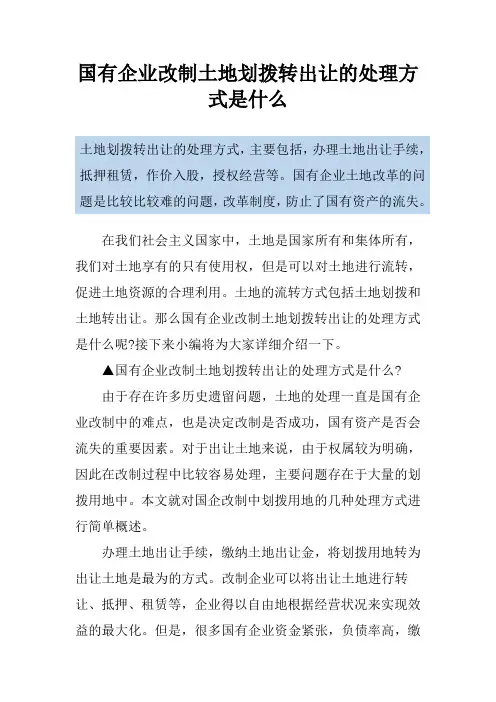 国有企业改制土地划拨转出让的处理方式是什么

土地划拨转出让的处理方式，主要包括，办理土地出让手续，抵押租赁，作价入股，授权经营等。国有企业土地改革的问题是比较比较难的问题，改革制度，防止了国有资产的流失。

在我们社会主义国家中，土地是国家所有和集体所有，我们对土地享有的只有使用权，但是可以对土地进行流转，促进土地资源的合理利用。土地的流转方式包括土地划拨和土地转出让。那么国有企业改制土地划拨转出让的处理方式是什么呢?接下来小编将为大家详细介绍一下。

▲国有企业改制土地划拨转出让的处理方式是什么?

由于存在许多历史遗留问题，土地的处理一直是国有企业改制中的难点，也是决定改制是否成功，国有资产是否会流失的重要因素。对于出让土地来说，由于权属较为明确，因此在改制过程中比较容易处理，主要问题存在于大量的划拨用地中。本文就对国企改制中划拨用地的几种处理方式进行简单概述。

办理土地出让手续，缴纳土地出让金，将划拨用地转为出让土地是最为的方式。改制企业可以将出让土地进行转让、抵押、租赁等，企业得以自由地根据经营状况来实现效益的最大化。但是，很多国有企业资金紧张，负债率高，缴